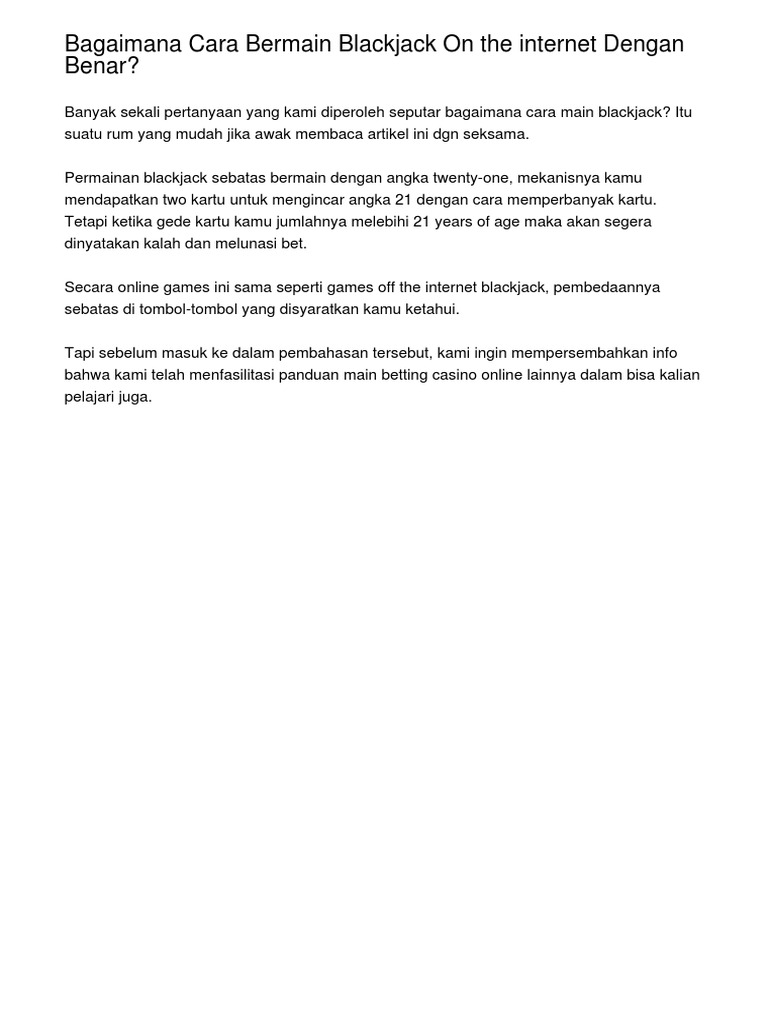 Bagaimana Cara Bermain Blackjack On the internet Dengan Benar?

Banyak sekali pertanyaan yang kami diperoleh seputar bagaimana cara main blackjack? Itu suatu rum yang mudah jika awak membaca artikel ini dgn seksama.

Permainan blackjack sebatas bermain dengan angka twenty-one, mekanisnya kamu mendapatkan two kartu untuk mengincar angka 21 dengan cara memperbanyak kartu. Tetapi ketika gede kartu kamu jumlahnya melebihi 21 years of age maka akan segera dinyatakan kalah dan melunasi bet.

Secara online games ini sama seperti games off the internet blackjack, pembedaannya sebatas di tombol-tombol yang disyaratkan kamu ketahui.

Tapi sebelum masuk ke dalam pembahasan tersebut, kami ingin mempersembahkan info bahwa kami telah menfasilitasi panduan main betting casino online lainnya dalam bisa kalian pelajari juga.